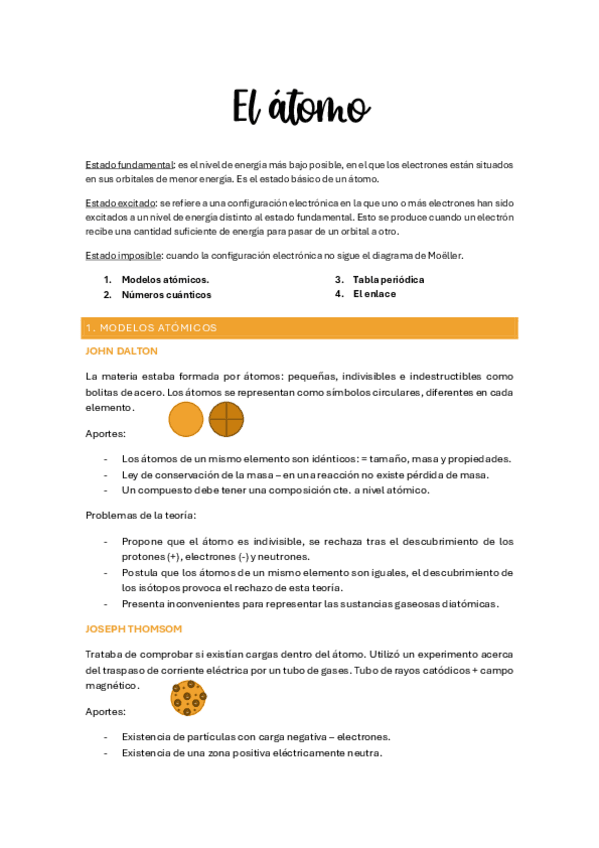 El átomo

Estado fundamental: es el nivel de energía más bajo posible, en el que los electrones están situados en sus orbitales de menor energía. Es el estado básico de un átomo.

Estado excitado: se refiere a una configuración electrónica en la que uno o más electrones han sido excitados a un nivel de energía distinto al estado fundamental. Esto se produce cuando un electrón recibe una cantidad suficiente de energía para pasar de un orbital a otro.

Estado imposible: cuando la configuración electrónica no sigue el diagrama de Moëller.

1. Modelos atómicos.
2. Números cuánticos
3. Tabla periódica
4. El enlace

1. MODELOS ATÓMICOS

JOHN DALTON

La materia estaba formada por átomos: pequeñas, indivisibles e indestructibles como bolitas de acero. Los átomos se representan como símbolos circulares, diferentes en cada elemento.

Aportes:

- Los átomos de un mismo elemento son idénticos: = tamaño, masa y propiedades.
- Ley de conservación de la masa – en una reacción no existe pérdida de masa.
- Un compuesto debe tener una composición cte. a nivel atómico.

Problemas de la teoría:

- Propone que el átomo es indivisible, se rechaza tras el descubrimiento de los protones (+), electrones (-) y neutrones.
- Postula que los átomos de un mismo elemento son iguales, el descubrimiento de los isótopos provoca el rechazo de esta teoría.
- Presenta inconvenientes para representar las sustancias gaseosas diatómicas.

JOSEPH THOMSOM

Trataba de comprobar si existían cargas dentro del átomo. Utilizó un experimento acerca del traspaso de corriente eléctrica por un tubo de gases. Tubo de rayos catódicos + campo magnético.

Aportes:

- Existencia de partículas con carga negativa – electrones.
- Existencia de una zona positiva eléctricamente neutra.